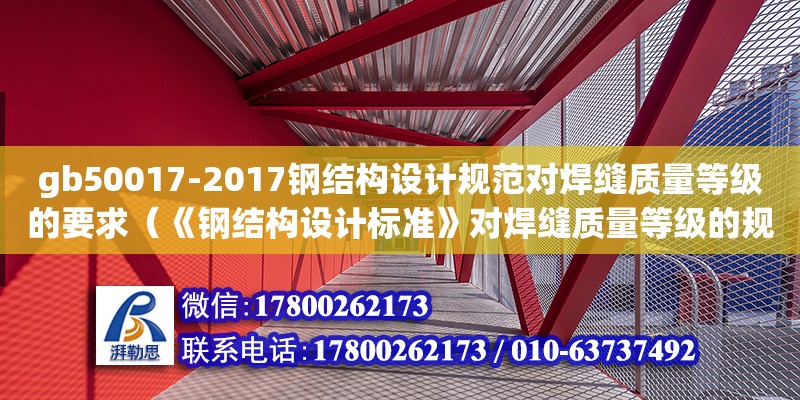 gb50017-2017钢结构设计规范对焊缝质量等级的要求（《钢结构设计标准》对焊缝质量等级的规

湃勒思

微信：17800262173

联系电话：17800262173 / 010-63737492